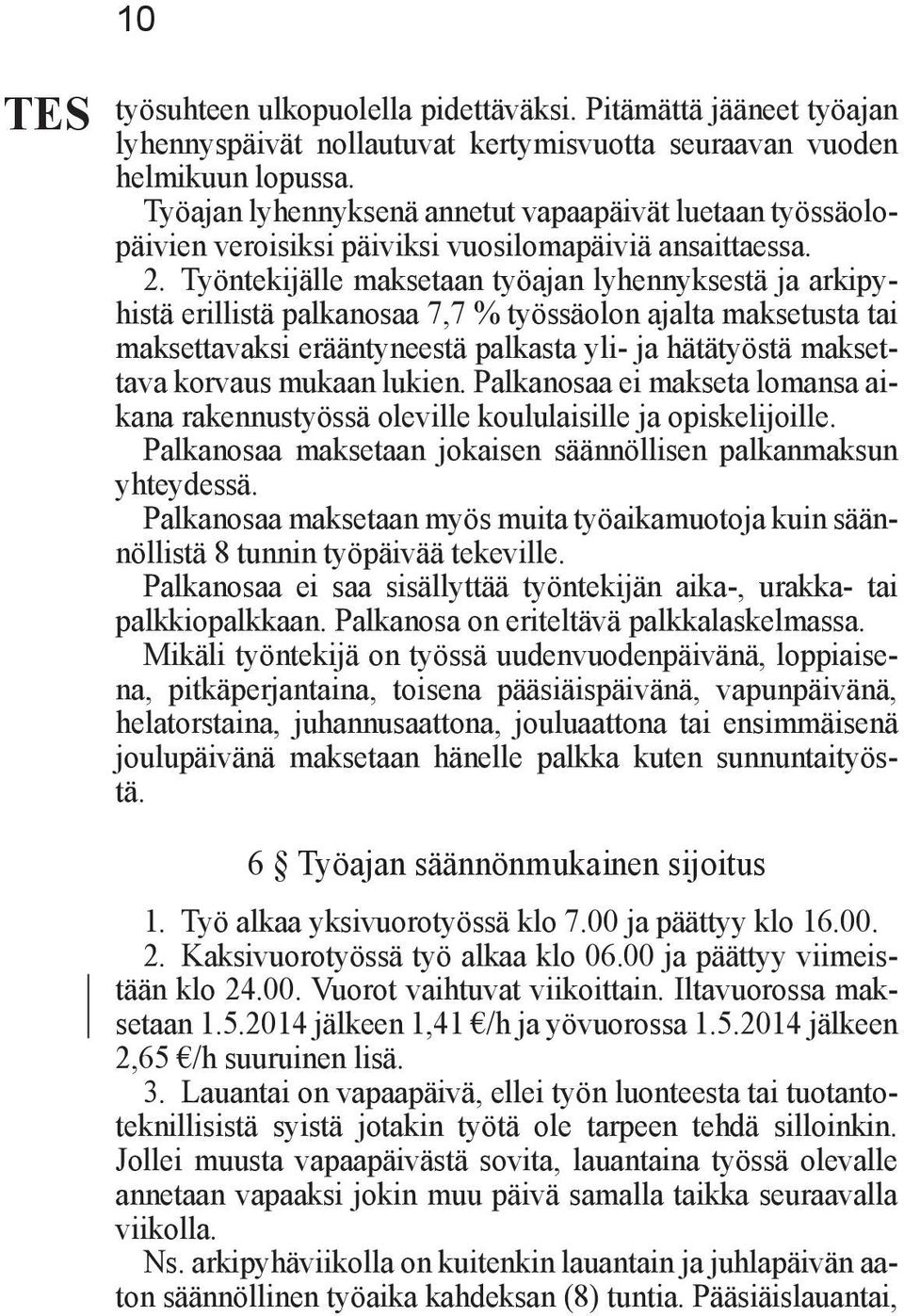 10

TES

työsuhteen ulkopuolella pidettäväksi. Pitämättä jääneet työajan lyhennyspäivät nollautuvat kertymisvuotta seuraavan vuoden helmikuun lopussa.

Työajan lyhennyksenä annetut vapaapäivät luetaan työssäolopäivien veroisiksi päiviksi vuosilomapäiviä ansaittaessa.

2. Työntekijälle maksetaan työajan lyhennyksestä ja arkipyhistä erillistä palkanosaa 7,7 % työssäolon ajalta maksetusta tai maksettavaksi erääntyneestä palkasta yli- ja hätätyöstä maksettava korvaus mukaan lukien. Palkanosaa ei makseta lomansa aikana rakennustyössä oleville koululaisille ja opiskelijoille.

Palkanosaa maksetaan jokaisen säännöllisen palkanmaksun yhteydessä.

Palkanosaa maksetaan myös muita työaikamuotoja kuin säännöllistä 8 tunnin työpäivää tekeville.

Palkanosaa ei saa sisällyttää työntekijän aika-, urakka- tai palkkiopalkkaan. Palkanosa on eriteltävä palkkalaskelmassa.

Mikäli työntekijä on työssä uudenvuodenpäivänä, loppiaisena, pitkäperjantaina, toisena pääsiäispäivänä, vapunpäivänä, helatorstaina, juhannusaattona, jouluaattona tai ensimmäisenä joulupäivänä maksetaan hänelle palkka kuten sunnuntaityöstä.

6 § Työajan säännönmukainen sijoitus

1. Työ alkaa yksivuorotyössä klo 7.00 ja päättyy klo 16.00.

2. Kaksivuorotyössä työ alkaa klo 06.00 ja päättyy viimeistään klo 24.00. Vuorot vaihtuvat viikoittain. Iltavuorossa maksetaan 1.5.2014 jälkeen 1,41 €/h ja yövuorossa 1.5.2014 jälkeen 2,65 €/h suuruinen lisä.

3. Lauantai on vapaapäivä, ellei työn luonteesta tai tuotantoteknillisistä syistä jotakin työtä ole tarpeen tehdä silloinkin. Jollei muusta vapaapäivästä sovita, lauantaina työssä olevalle annetaan vapaaksi jokin muu päivä samalla taikka seuraavalla viikolla.

Ns. arkipyhäviikolla on kuitenkin lauantain ja juhlapäivän aaton säännöllinen työaika kahdeksan (8) tuntia. Pääsiäislauantai,